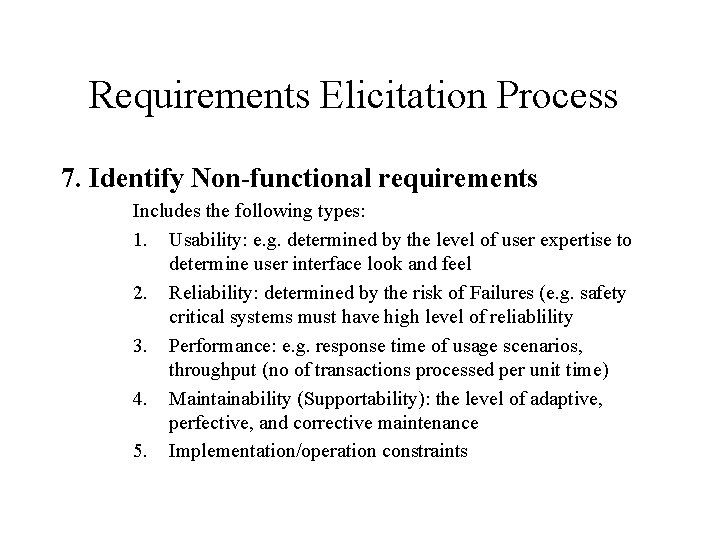 Requirements Elicitation Process

7. Identify Non-functional requirements

Includes the following types:

1. Usability: e.g. determined by the level of user expertise to determine user interface look and feel
2. Reliability: determined by the risk of Failures (e.g. safety critical systems must have high level of reliablility
3. Performance: e.g. response time of usage scenarios, throughput (no of transactions processed per unit time)
4. Maintainability (Supportability): the level of adaptive, perfective, and corrective maintenance
5. Implementation/operation constraints